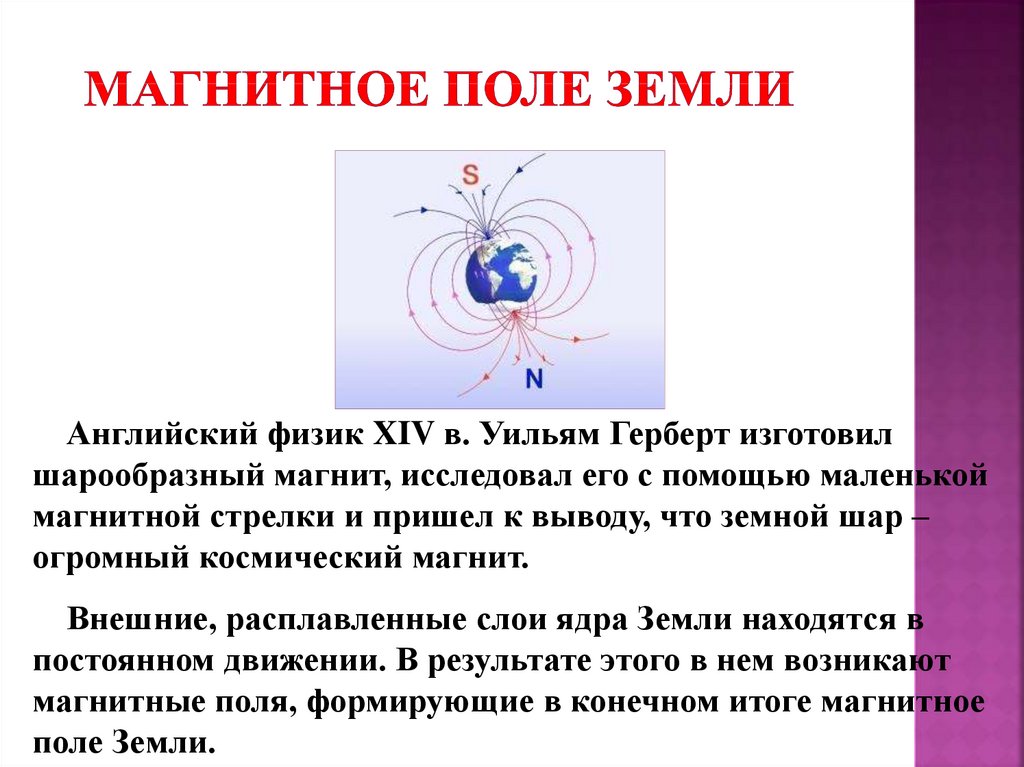 МАГНИТНОЕ ПОЛЕ ЗЕМЛИ

S

N

Английский физик XIV в. Уильям Герберт изготовил шарообразный магнит, исследовал его с помощью маленькой магнитной стрелки и пришел к выводу, что земной шар – огромный космический магнит.

Внешние, расплавленные слои ядра Земли находятся в постоянном движении. В результате этого в нем возникают магнитные поля, формирующие в конечном итоге магнитное поле Земли.